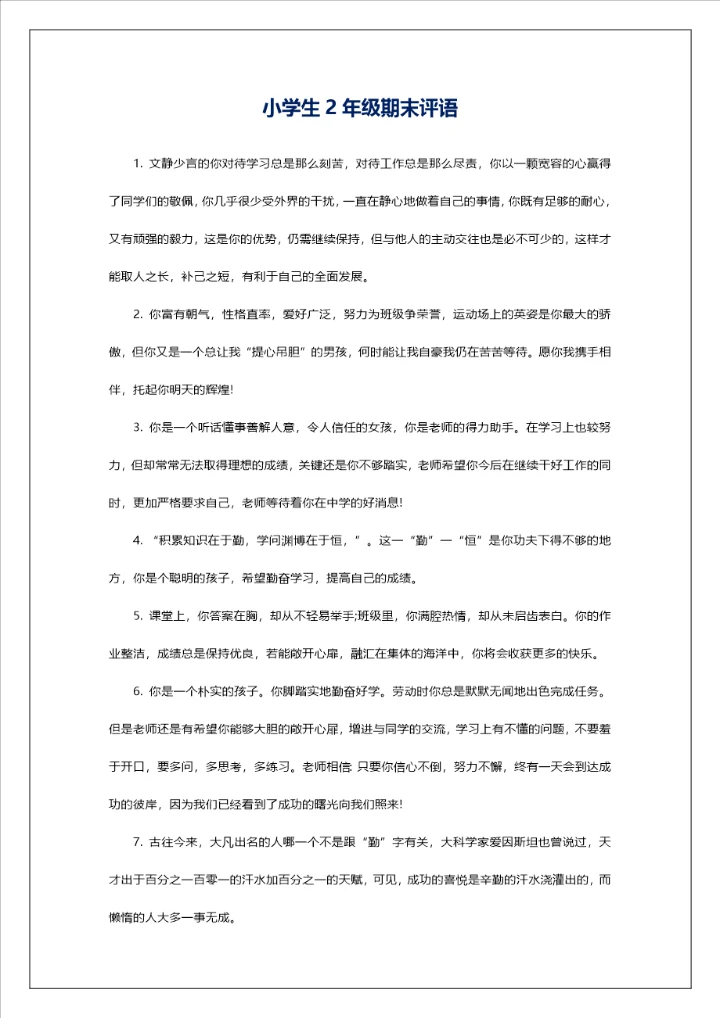 小学生 2 年级期末评语

1. 文静少言的你对待学习总是那么刻苦，对待工作总是那么尽责，你以一颗宽容的心赢得了同学们的敬佩，你几乎很少受外界的干扰，一直在静心地做着自己的事情，你既有足够的耐心，又有顽强的毅力，这是你的优势，仍需继续保持，但与他人的主动交往也是必不可少的，这样才能取人之长，补己之短，有利于自己的全面发展。

2. 你富有朝气，性格直率，爱好广泛，努力为班级争荣誉，运动场上的英姿是你最大的骄傲，但你又是一个总让我“提心吊胆”的男孩，何时能让我自豪我仍在苦苦等待。愿你我携手相伴，托起你明天的辉煌!

3. 你是一个听话懂事善解人意，令人信任的女孩，你是老师的得力助手。在学习上也较努力，但却常常无法取得理想的成绩，关键还是你不够踏实，老师希望你今后在继续干好工作的同时，更加严格要求自己，老师等待着你在中学的好消息!

4. “积累知识在于勤，学问渊博在于恒，”。这一“勤”一“恒”是你功夫下得不够的地方，你是个聪明的孩子，希望勤奋学习，提高自己的成绩。

5. 课堂上，你答案在胸，却从不轻易举手;班级里，你满腔热情，却从未启齿表白。你的作业整洁，成绩总是保持优良，若能敞开心扉，融汇在集体的海洋中，你将会收获更多的快乐。

6. 你是一个朴实的孩子。你脚踏实地勤奋好学。劳动时你总是默默无闻地出色完成任务。但是老师还是有希望你能够大胆的敞开心扉，增进与同学的交流，学习上有不懂的问题，不要羞于开口，要多问，多思考，多练习。老师相信: 只要你信心不倒，努力不懈，终有一天会到达成功的彼岸，因为我们已经看到了成功的曙光向我们照来!

7. 古往今来，大凡出名的人哪一个不是跟“勤”字有关，大科学家爱因斯坦也曾说过，天才出于百分之一百零一的汗水加百分之一的天赋，可见，成功的喜悦是辛勤的汗水浇灌出的，而懒惰的人大多一事无成。